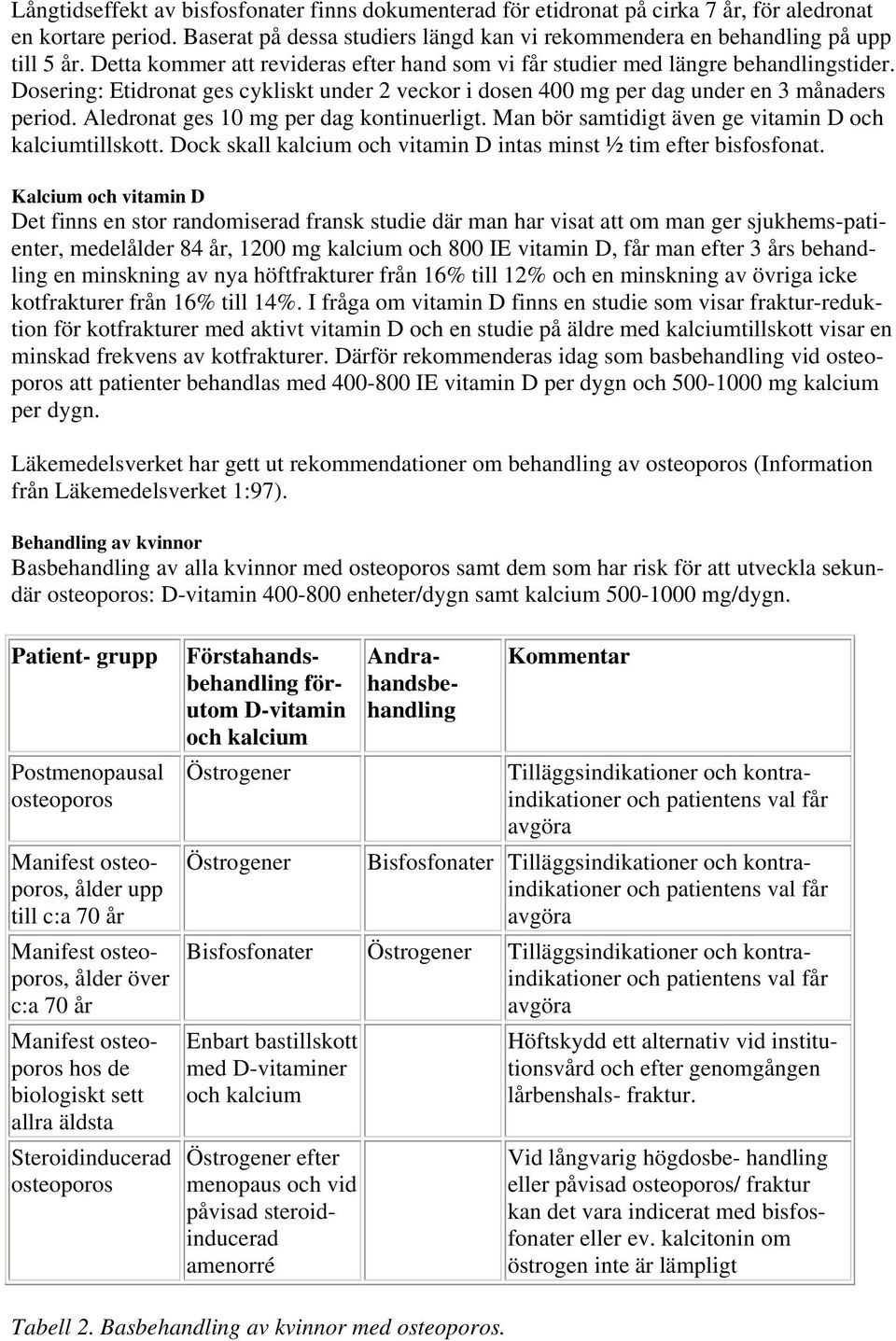 Långtidseffekt av bisfosfonater finns dokumenterad för etidronat på cirka 7 år, för aledronat en kortare period. Baserat på dessa studiers längd kan vi rekommendera en behandling på upp till 5 år. Detta kommer att revideras efter hand som vi får studier med längre behandlingstider. Dosering: Etidronat ges cykliskt under 2 veckor i dosen 400 mg per dag under en 3 månaders period. Aledronat ges 10 mg per dag kontinuerligt. Man bör samtidigt även ge vitamin D och kalciumtillskott. Dock skall kalcium och vitamin D intas minst ½ tim efter bisfosfonat.

Kalcium och vitamin D

Det finns en stor randomiserad fransk studie där man har visat att om man ger sjukhems-patienter, medelålder 84 år, 1200 mg kalcium och 800 IE vitamin D, får man efter 3 års behandling en minskning av nya höftfrakturer från 16% till 12% och en minskning av övriga icke kotfrakturer från 16% till 14%. I fråga om vitamin D finns en studie som visar fraktur-reduktion för kotfrakturer med aktivt vitamin D och en studie på äldre med kalciumtillskott visar en minskad frekvens av kotfrakturer. Därför rekommenderas idag som basbehandling vid osteoporos att patienter behandlas med 400-800 IE vitamin D per dygn och 500-1000 mg kalcium per dygn.

Läkemedelsverket har gett ut rekommendationer om behandling av osteoporos (Information från Läkemedelsverket 1:97).

Behandling av kvinnor

Basbehandling av alla kvinnor med osteoporos samt dem som har risk för att utveckla sekundär osteoporos: D-vitamin 400-800 enheter/dygn samt kalcium 500-1000 mg/dygn.

| Patient- grupp | Förstahandsbehandling förutom D-vitamin och kalcium | Andrahandsbehandling | Kommentar |
|---|---|---|---|
| Postmenopausal osteoporos | Östrogener | | Tilläggsindikationer och kontraindikationer och patientens val får avgöra |
| Manifest osteoporos, ålder upp till c:a 70 år | Östrogener | Bisfosfonater | Tilläggsindikationer och kontraindikationer och patientens val får avgöra |
| Manifest osteoporos, ålder över c:a 70 år | Bisfosfonater | Östrogener | Tilläggsindikationer och kontraindikationer och patientens val får avgöra |
| Manifest osteoporos hos de biologiskt sett allra äldsta | Enbart bastillskott med D-vitaminer och kalcium | | Höftskydd ett alternativ vid institutionsvård och efter genomgången lårbenshals- fraktur. |
| Steroidinducerad osteoporos | Östrogener efter menopaus och vid påvisad steroidinducerad amenorré | | Vid långvarig högdosbe- handling eller påvisad osteoporos/ fraktur kan det vara indicerat med bisfosfonater eller ev. kalcitonin om östrogen inte är lämpligt |

Tabell 2. Basbehandling av kvinnor med osteoporos.